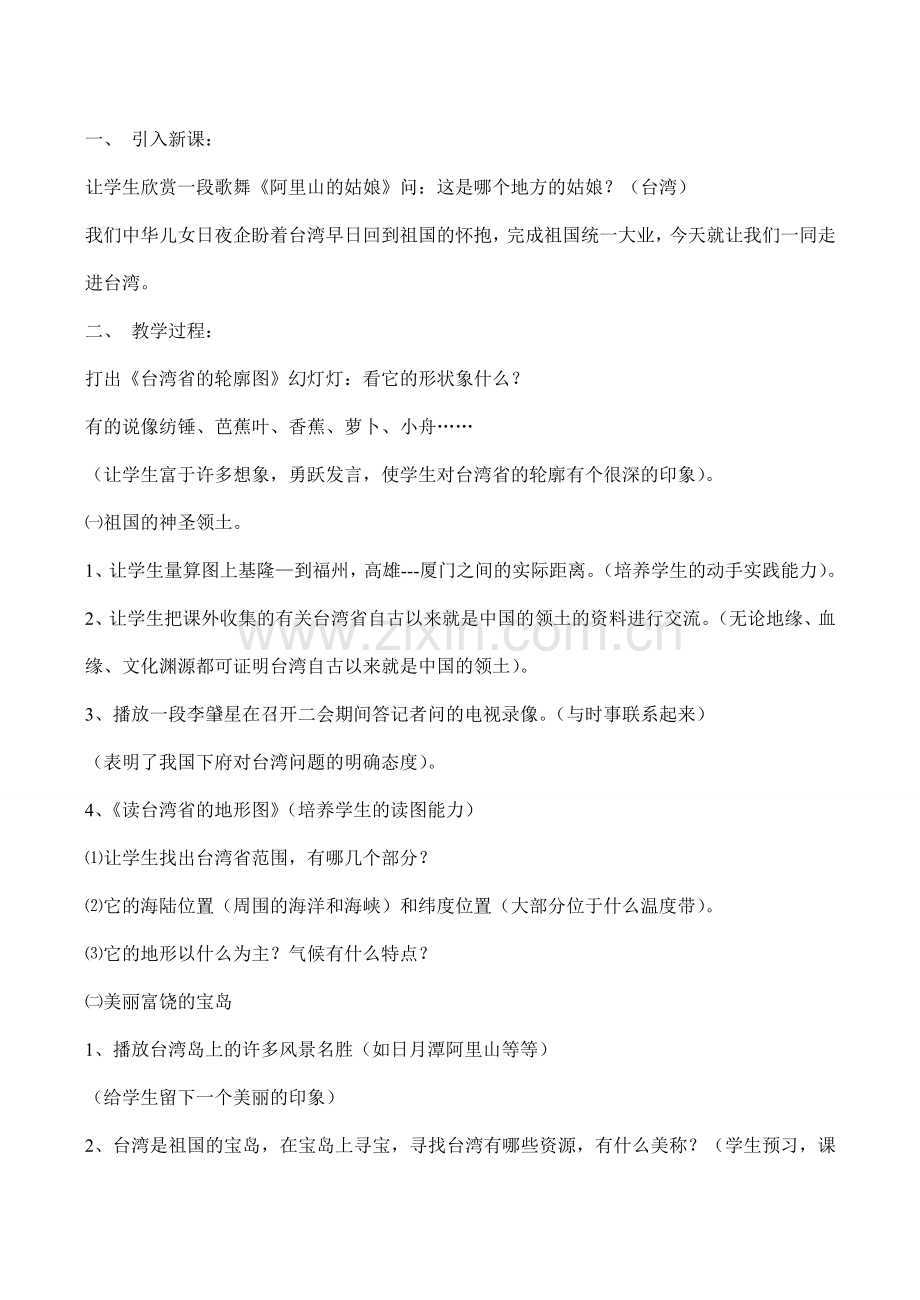 一、 引入新课：

让学生欣赏一段歌舞《阿里山的姑娘》问：这是哪个地方的姑娘？（台湾）

我们中华儿女日夜企盼着台湾早日回到祖国的怀抱，完成祖国统一大业，今天就让我们一同走进台湾。

二、 教学过程：

打出《台湾省的轮廓图》幻灯灯：看它的形状象什么？

有的说像纺锤、芭蕉叶、香蕉、萝卜、小舟……

（让学生富于许多想象，勇跃发言，使学生对台湾省的轮廓有个很深的印象）。

㈠祖国的神圣领土。

1、让学生量算图上基隆—到福州，高雄---厦门之间的实际距离。（培养学生的动手实践能力）。

2、让学生把课外收集的有关台湾省自古以来就是中国的领土的资料进行交流。（无论地缘、血缘、文化渊源都可证明台湾自古以来就是中国的领土）。

3、播放一段李肇星在召开二会期间答记者问的电视录像。（与时事联系起来）

（表明了我国下府对台湾问题的明确态度）。

4、《读台湾省的地形图》（培养学生的读图能力）

⑴让学生找出台湾省范围，有哪几个部分？

⑵它的海陆位置（周围的海洋和海峡）和纬度位置（大部分位于什么温度带）。

⑶它的地形以什么为主？气候有什么特点？

㈡美丽富饶的宝岛

1、播放台湾岛上的许多风景名胜（如日月潭阿里山等等）

（给学生留下一个美丽的印象）

2、台湾是祖国的宝岛，在宝岛上寻宝，寻找台湾有哪些资源，有什么美称？（学生预习，课

www.zixin.com.cn